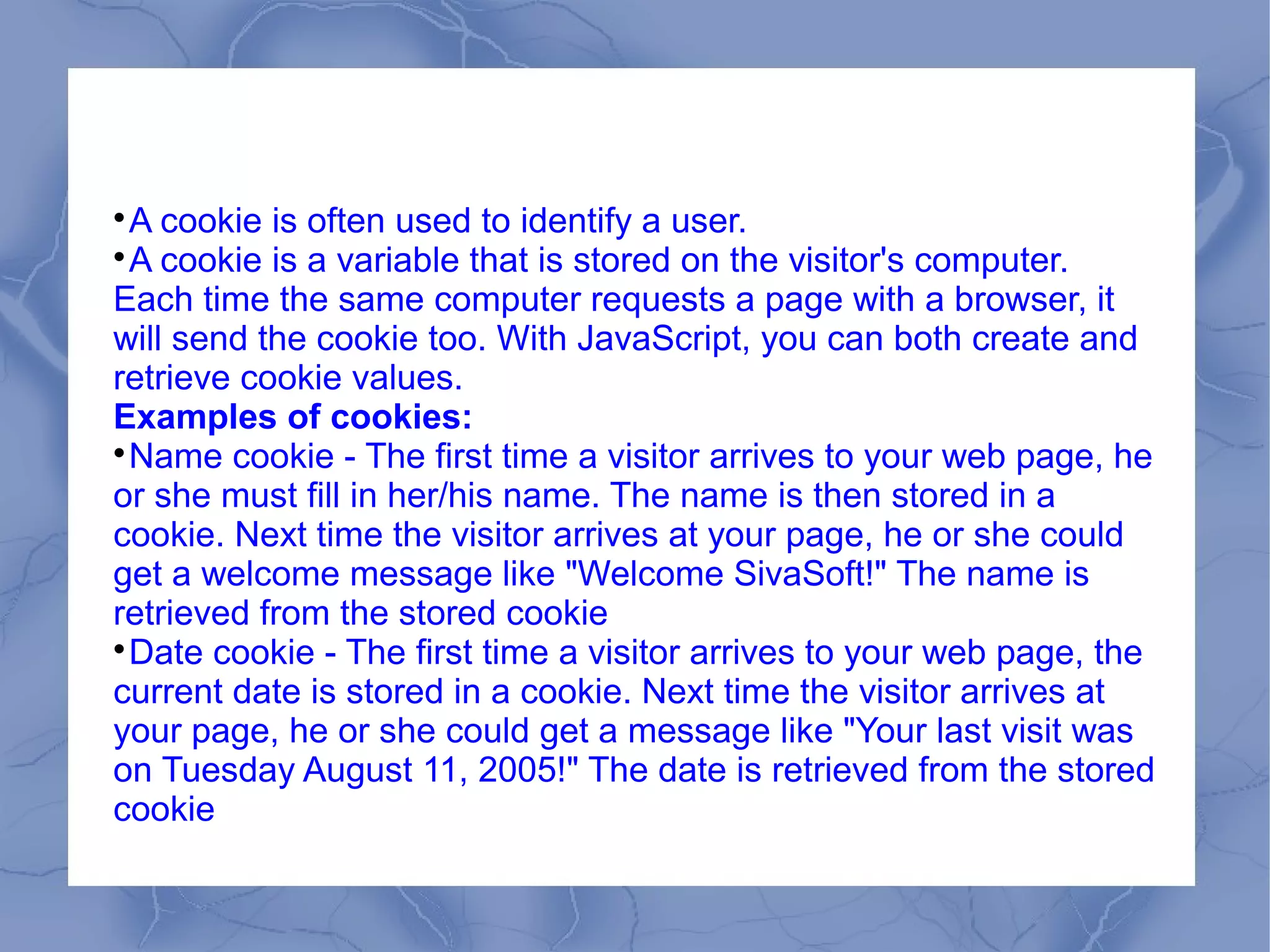 • A cookie is often used to identify a user.
• A cookie is a variable that is stored on the visitor's computer. Each time the same computer requests a page with a browser, it will send the cookie too. With JavaScript, you can both create and retrieve cookie values.

Examples of cookies:

• Name cookie - The first time a visitor arrives to your web page, he or she must fill in her/his name. The name is then stored in a cookie. Next time the visitor arrives at your page, he or she could get a welcome message like "Welcome SivaSoft!" The name is retrieved from the stored cookie
• Date cookie - The first time a visitor arrives to your web page, the current date is stored in a cookie. Next time the visitor arrives at your page, he or she could get a message like "Your last visit was on Tuesday August 11, 2005!" The date is retrieved from the stored cookie